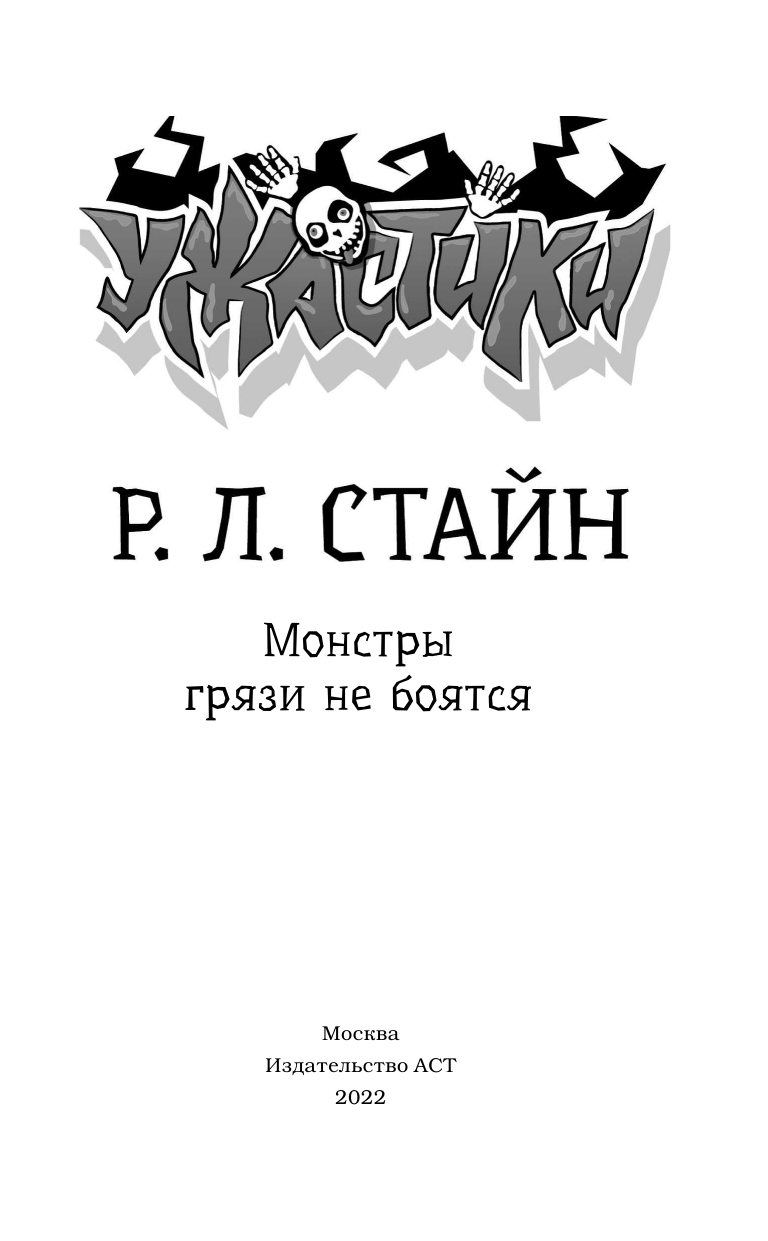 УЖАСТИКИ

Р. Л. СТАЙН

Монстры грязи не боятся

Москва
Издательство АСТ
2022